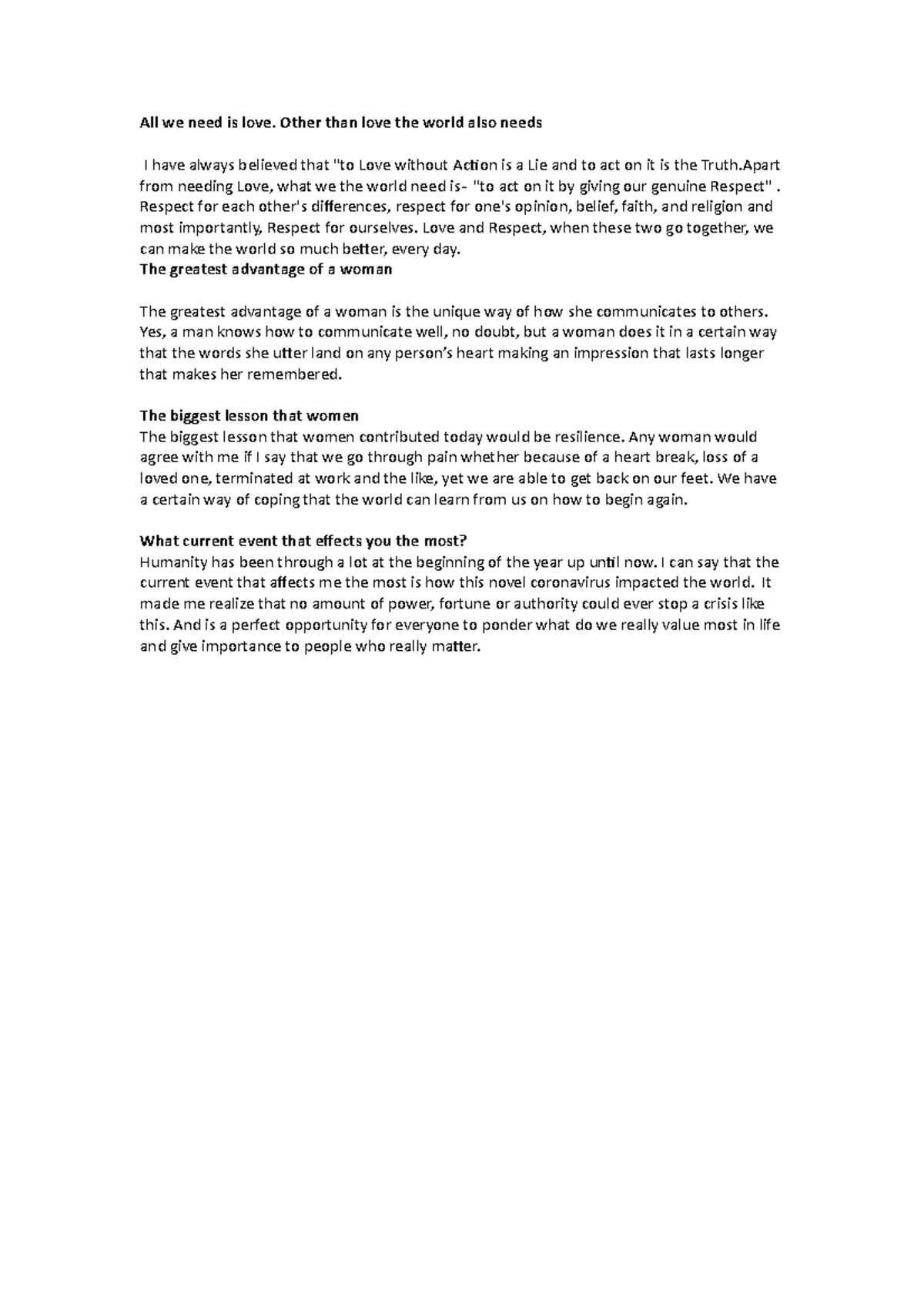 All we need is love. Other than love the world also needs

I have always believed that "to Love without Action is a Lie and to act on it is the Truth.Apart from needing Love, what we the world need is- "to act on it by giving our genuine Respect" . Respect for each other's differences, respect for one's opinion, belief, faith, and religion and most importantly, Respect for ourselves. Love and Respect, when these two go together, we can make the world so much better, every day.
The greatest advantage of a woman

The greatest advantage of a woman is the unique way of how she communicates to others. Yes, a man knows how to communicate well, no doubt, but a woman does it in a certain way that the words she utter land on any person's heart making an impression that lasts longer that makes her remembered.

The biggest lesson that women
The biggest lesson that women contributed today would be resilience. Any woman would agree with me if I say that we go through pain whether because of a heart break, loss of a loved one, terminated at work and the like, yet we are able to get back on our feet. We have a certain way of coping that the world can learn from us on how to begin again.

What current event that effects you the most?
Humanity has been through a lot at the beginning of the year up until now. I can say that the current event that affects me the most is how this novel coronavirus impacted the world. It made me realize that no amount of power, fortune or authority could ever stop a crisis like this. And is a perfect opportunity for everyone to ponder what do we really value most in life and give importance to people who really matter.